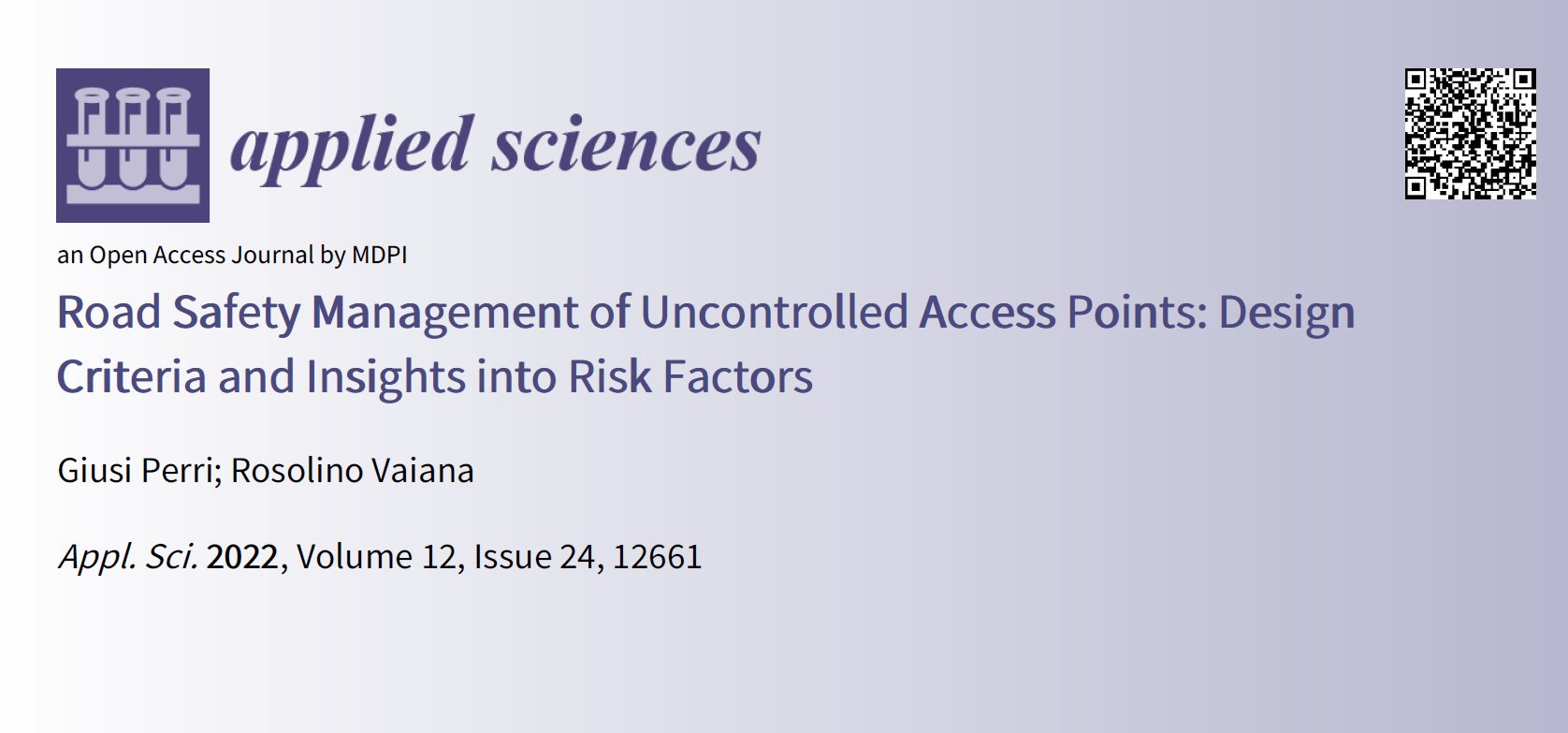 applied sciences

an Open Access Journal by MDPI

Road Safety Management of Uncontrolled Access Points: Design Criteria and Insights into Risk Factors

Giusi Perri; Rosolino Vaiana

Appl. Sci. 2022, Volume 12, Issue 24, 12661